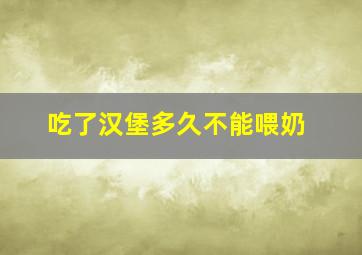 吃了汉堡多久不能喂奶